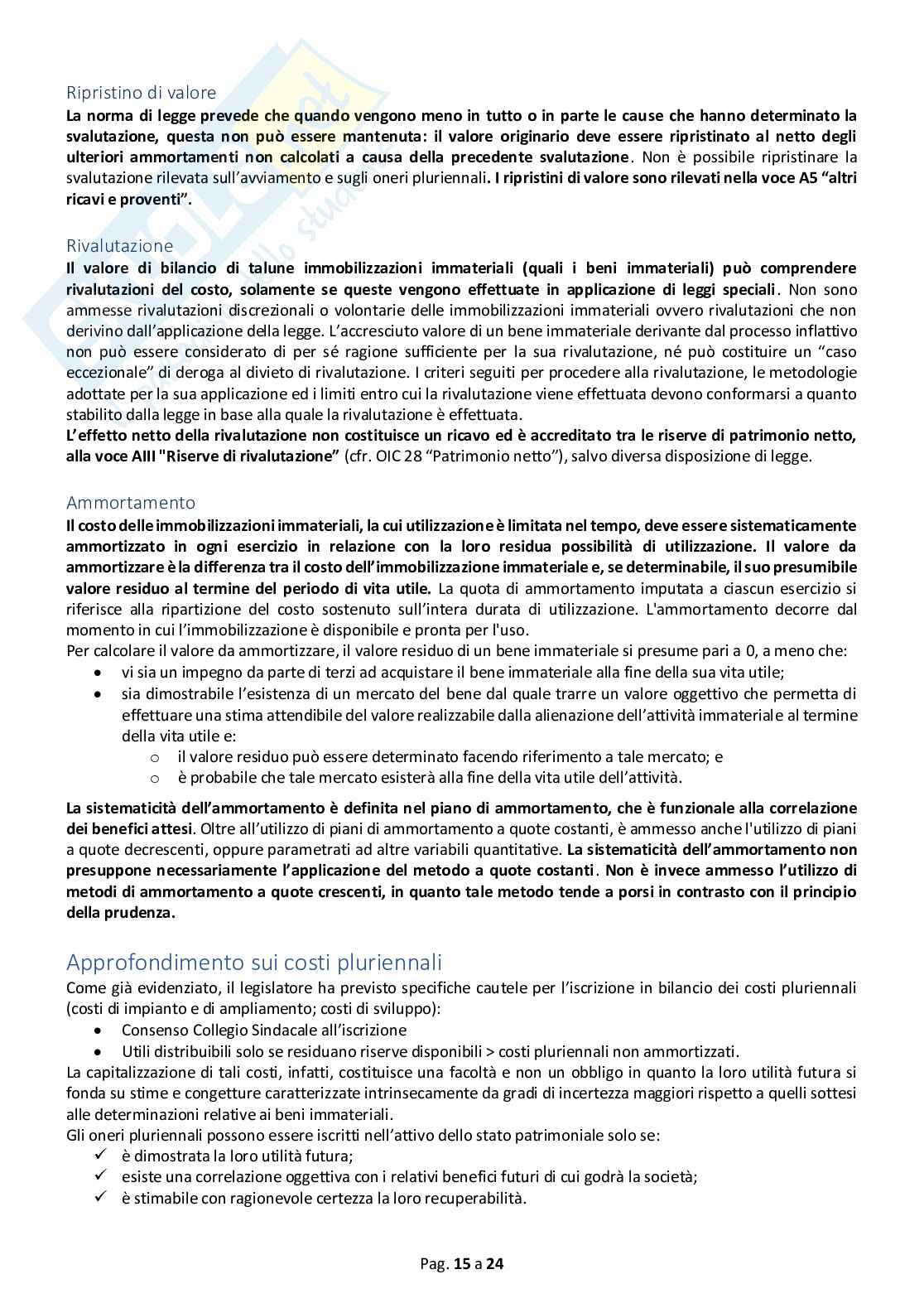 Ripristino di valore
La norma di legge prevede che quando vengono meno in tutto o in parte le cause che hanno determinato la svalutazione, questa non può essere mantenuta: il valore originario deve essere ripristinato al netto degli ulteriori ammortamenti non calcolati a causa della precedente svalutazione. Non è possibile ripristinare la svalutazione rilevata sull'avviamento e sugli oneri pluriennali. I ripristini di valore sono rilevati nella voce A5 "altri ricavi e proventi".

Rivalutazione
Il valore di bilancio di talune immobilizzazioni immateriali (quali i beni immateriali) può comprendere rivalutazioni del costo, solamente se queste vengono effettuate in applicazione di leggi speciali. Non sono ammesse rivalutazioni discrezionali o volontarie delle immobilizzazioni immateriali ovvero rivalutazioni che non derivino dall'applicazione della legge. L'accresciuto valore di un bene immateriale derivante dal processo inflattivo non può essere considerato di per sé ragione sufficiente per la sua rivalutazione, né può costituire un "caso eccezionale" di deroga al divieto di rivalutazione. I criteri seguiti per procedere alla rivalutazione, le metodologie adottate per la sua applicazione ed i limiti entro cui la rivalutazione viene effettuata devono conformarsi a quanto stabilito dalla legge in base alla quale la rivalutazione è effettuata.
L'effetto netto della rivalutazione non costituisce un ricavo ed è accreditato tra le riserve di patrimonio netto, alla voce AIII "Riserve di rivalutazione" (cfr. OIC 28 "Patrimonio netto"), salvo diversa disposizione di legge.

Ammortamento
Il costo delle immobilizzazioni immateriali, la cui utilizzazione è limitata nel tempo, deve essere sistematicamente ammortizzato in ogni esercizio in relazione con la loro residua possibilità di utilizzazione. Il valore da ammortizzare è la differenza tra il costo dell'immobilizzazione immateriale e, se determinabile, il suo presumibile valore residuo al termine del periodo di vita utile. La quota di ammortamento imputata a ciascun esercizio si riferisce alla ripartizione del costo sostenuto sull'intera durata di utilizzazione. L'ammortamento decorre dal momento in cui l'immobilizzazione è disponibile e pronta per l'uso.
Per calcolare il valore da ammortizzare, il valore residuo di un bene immateriale si presume pari a 0, a meno che:
• vi sia un impegno da parte di terzi ad acquistare il bene immateriale alla fine della sua vita utile;
• sia dimostrabile l'esistenza di un mercato del bene dal quale trarre un valore oggettivo che permetta di effettuare una stima attendibile del valore realizzabile dalla alienazione dell'attività immateriale al termine della vita utile e:
o il valore residuo può essere determinato facendo riferimento a tale mercato; e
o è probabile che tale mercato esisterà alla fine della vita utile dell'attività.

La sistematicità dell'ammortamento è definita nel piano di ammortamento, che è funzionale alla correlazione dei benefici attesi. Oltre all'utilizzo di piani di ammortamento a quote costanti, è ammesso anche l'utilizzo di piani a quote decrescenti, oppure parametrati ad altre variabili quantitative. La sistematicità dell'ammortamento non presuppone necessariamente l'applicazione del metodo a quote costanti. Non è invece ammesso l'utilizzo di metodi di ammortamento a quote crescenti, in quanto tale metodo tende a porsi in contrasto con il principio della prudenza.

Approfondimento sui costi pluriennali
Come già evidenziato, il legislatore ha previsto specifiche cautele per l'iscrizione in bilancio dei costi pluriennali (costi di impianto e di ampliamento; costi di sviluppo):
• Consenso Collegio Sindacale all'iscrizione
• Utili distribuibili solo se residuano riserve disponibili > costi pluriennali non ammortizzati.
La capitalizzazione di tali costi, infatti, costituisce una facoltà e non un obbligo in quanto la loro utilità futura si fonda su stime e congetture caratterizzate intrinsecamente da gradi di incertezza maggiori rispetto a quelli sottesi alle determinazioni relative ai beni immateriali.
Gli oneri pluriennali possono essere iscritti nell'attivo dello stato patrimoniale solo se:
✓ è dimostrata la loro utilità futura;
✓ esiste una correlazione oggettiva con i relativi benefici futuri di cui godrà la società;
✓ è stimabile con ragionevole certezza la loro recuperabilità.

Pag. 15 a 24